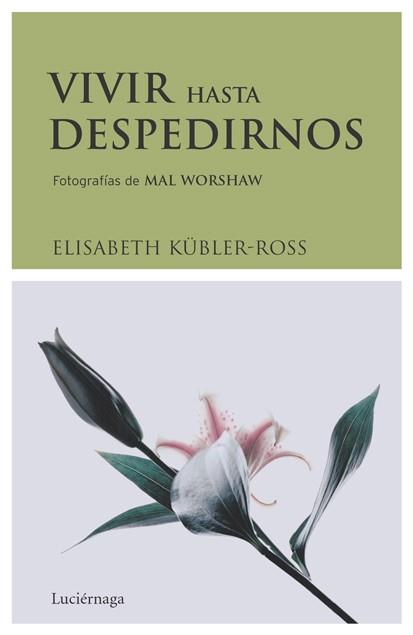 VIVIR HASTA DESPEDIRNOS

Fotografías de MAL WORSHAW

ELISABETH KÜBLER-ROSS

Luciérnaga